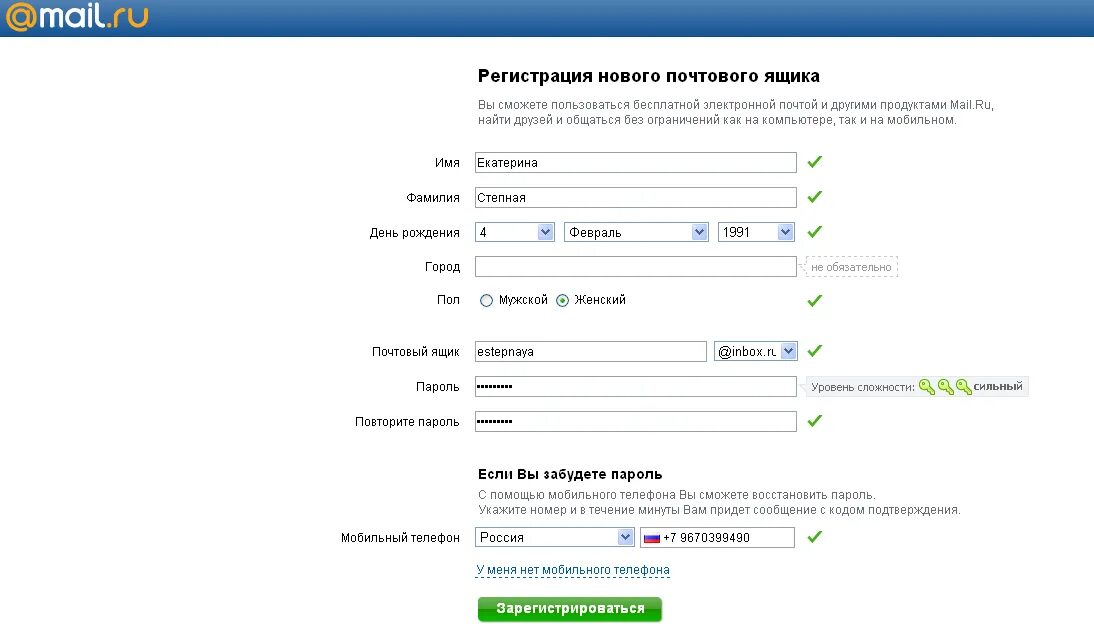 @mail.ru

Регистрация нового почтового ящика

Вы сможете пользоваться бесплатной электронной почтой и другими продуктами Mail.Ru, найти друзей и общаться без ограничений как на компьютере, так и на мобильном.

Имя Екатерина

Фамилия Степная

День рождения 4 Февраль 1991

Город не обязательно

Пол Мужской Женский

Почтовый ящик estepnaya @inbox.ru

Пароль •••••••••• Уровень сложности: сильный

Повторите пароль ••••••••••

Если Вы забудете пароль

С помощью мобильного телефона Вы сможете восстановить пароль. Укажите номер и в течение минуты Вам придет сообщение с кодом подтверждения.

Мобильный телефон Россия +7 9670399490

У меня нет мобильного телефона

Зарегистрироваться